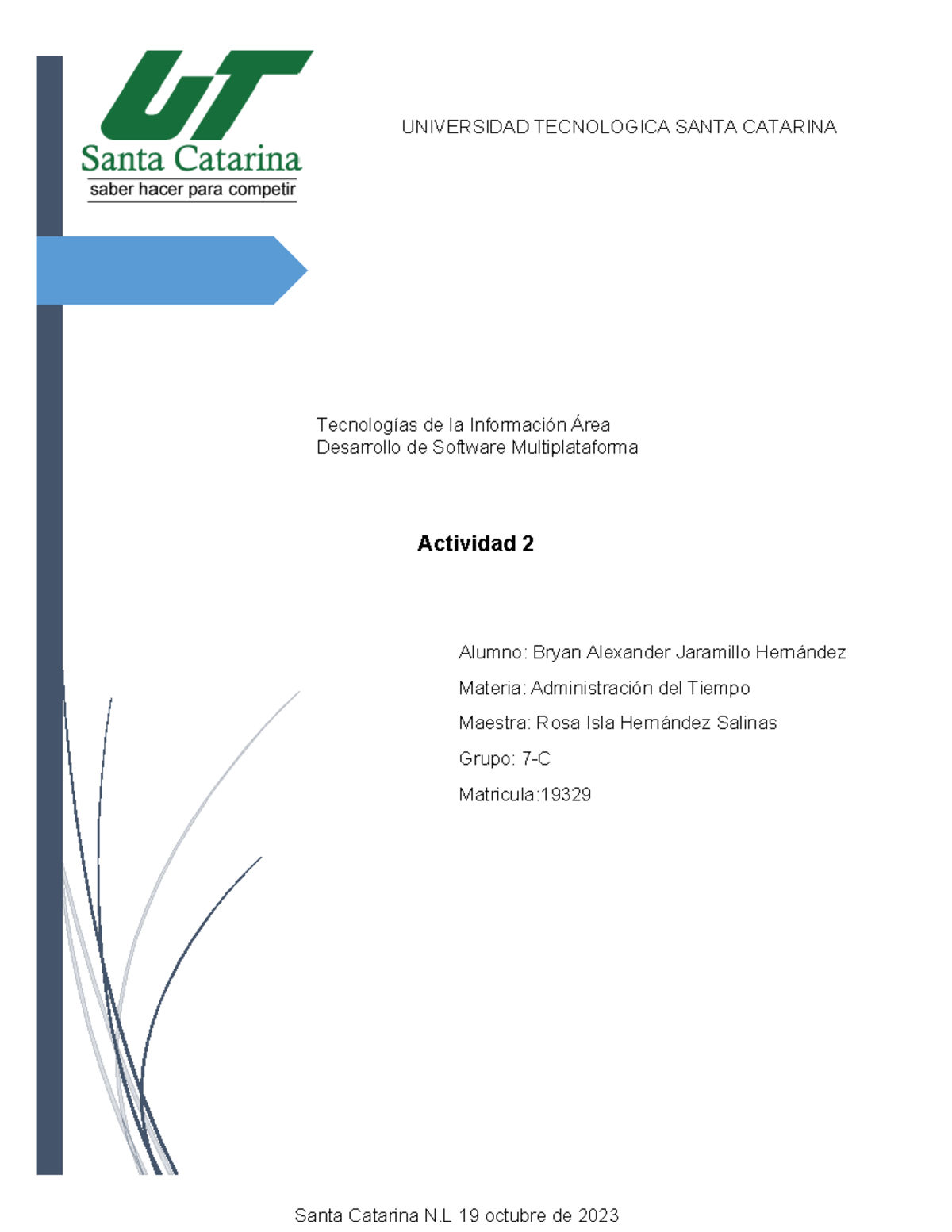 UT
Santa Catarina
saber hacer para competir

UNIVERSIDAD TECNOLOGICA SANTA CATARINA

Tecnologías de la Información Área
Desarrollo de Software Multiplataforma

Actividad 2

Alumno: Bryan Alexander Jaramillo Hernández
Materia: Administración del Tiempo
Maestra: Rosa Isla Hernández Salinas
Grupo: 7-C
Matricula:19329

Santa Catarina N.L 19 octubre de 2023